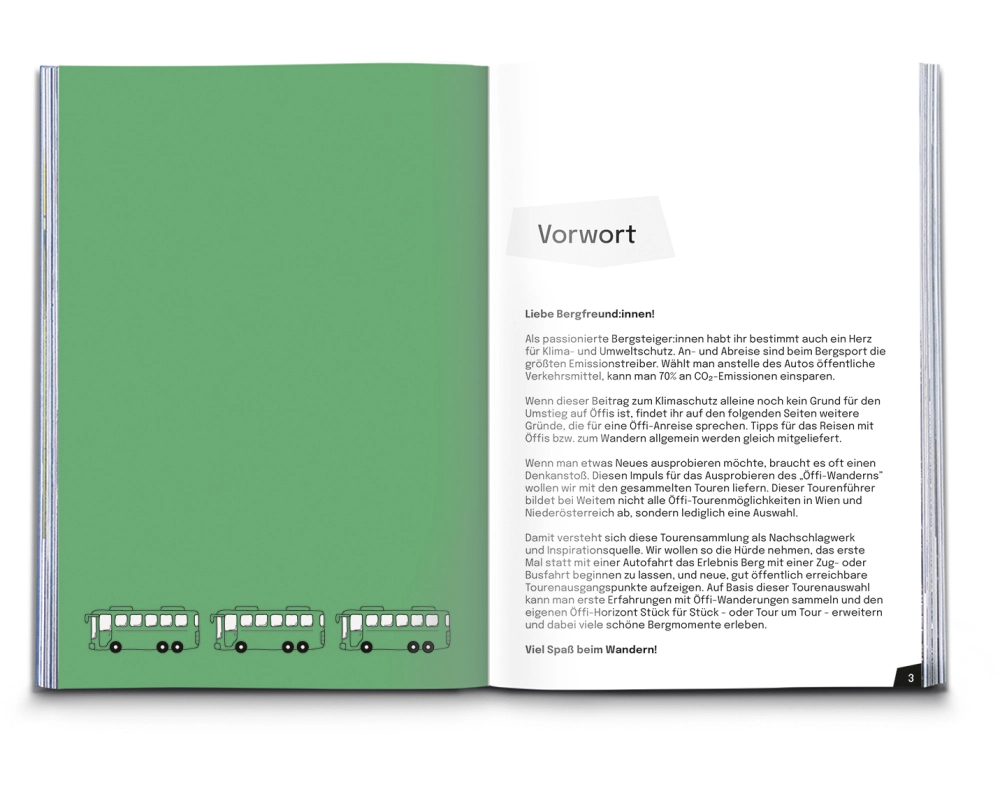 Vorwort

Liebe Bergfreund:innen!

Als passionierte Bergsteiger:innen habt ihr bestimmt auch ein Herz für Klima- und Umweltschutz. An- und Abreise sind beim Bergsport die größten Emissionstreiber. Wählt man anstelle des Autos öffentliche Verkehrsmittel, kann man 70% an $CO_2$-Emissionen einsparen.

Wenn dieser Beitrag zum Klimaschutz alleine noch kein Grund für den Umstieg auf Öffis ist, findet ihr auf den folgenden Seiten weitere Gründe, die für eine Öffi-Anreise sprechen. Tipps für das Reisen mit Öffis bzw. zum Wandern allgemein werden gleich mitgeliefert.

Wenn man etwas Neues ausprobieren möchte, braucht es oft einen Denkanstoß. Diesen Impuls für das Ausprobieren des „Öffi-Wanderns" wollen wir mit den gesammelten Touren liefern. Dieser Tourenführer bildet bei Weitem nicht alle Öffi-Tourenmöglichkeiten in Wien und Niederösterreich ab, sondern lediglich eine Auswahl.

Damit versteht sich diese Tourensammlung als Nachschlagwerk und Inspirationsquelle. Wir wollen so die Hürde nehmen, das erste Mal statt mit einer Autofahrt das Erlebnis Berg mit einer Zug- oder Busfahrt beginnen zu lassen, und neue, gut öffentlich erreichbare Tourenausgangspunkte aufzeigen. Auf Basis dieser Tourenauswahl kann man erste Erfahrungen mit Öffi-Wanderungen sammeln und den eigenen Öffi-Horizont Stück für Stück - oder Tour um Tour - erweitern und dabei viele schöne Bergmomente erleben.

Viel Spaß beim Wandern!

3